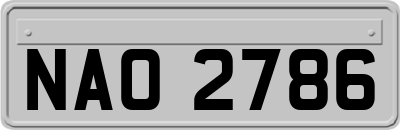 NAO 2786